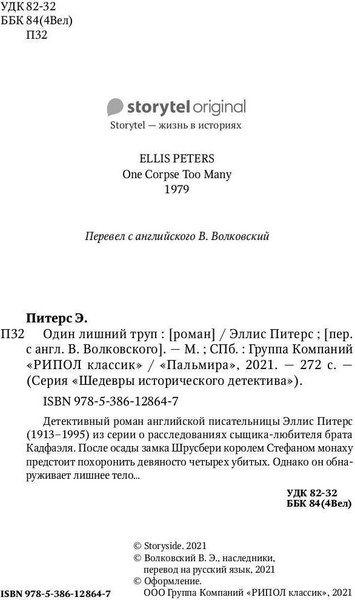 УДК 82-32
ББК 84(4Вел)
П32

storytel original
Storytel — жизнь в историях

ELLIS PETERS
One Corpse Too Many
1979

Перевел с английского В. Волковский

Питерс Э.
П32 Один лишний труп : [роман] / Эллис Питерс ; [пер. с англ. В. Волковского]. — М. ; СПб. : Группа Компаний «РИПОЛ классик» / «Пальмира», 2021. — 272 с. — (Серия «Шедевры исторического детектива»).

ISBN 978-5-386-12864-7

Детективный роман английской писательницы Эллис Питерс (1913–1995) из серии о расследованиях сыщика-любителя брата Кадфаэля. После осады замка Шрусбери королем Стефаном монаху предстоит похоронить девяносто четырех убитых. Однако он обнаруживает лишнее тело...

УДК 82-32
ББК 84(4Вел)

© Storyside. 2021
© Волковский В. Э., наследники, перевод на русский язык, 2021
© Оформление.
ООО Группа Компаний «РИПОЛ классик», 2021

ISBN 978-5-386-12864-7